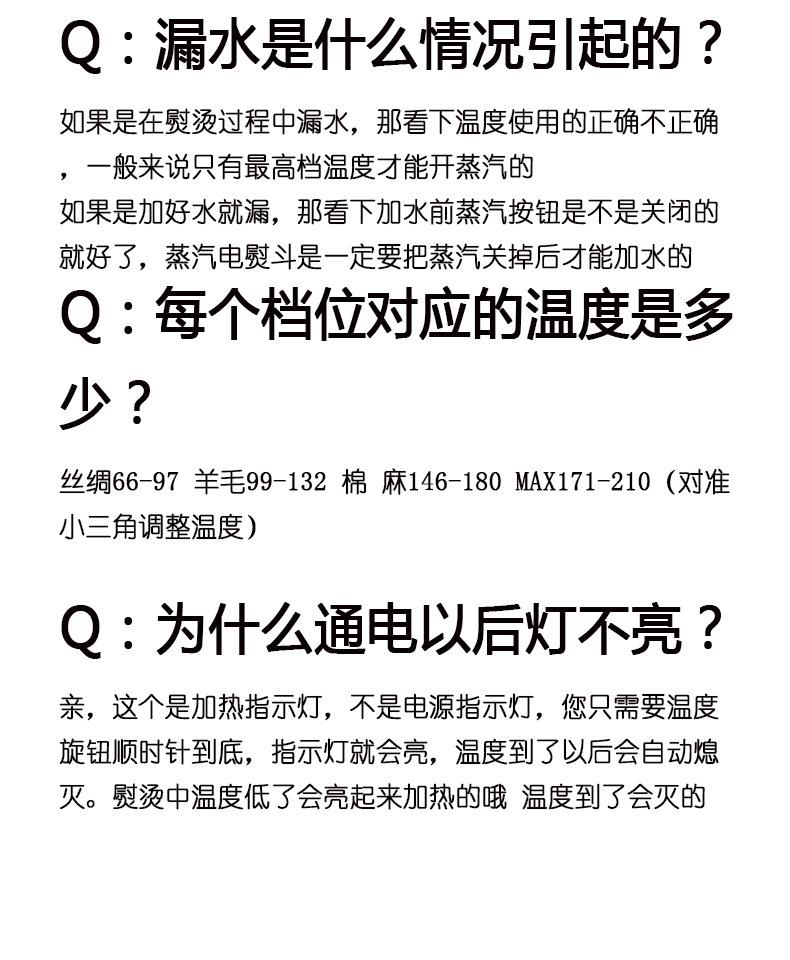 Q：漏水是什么情况引起的？

如果是在熨烫过程中漏水，那看下温度使用的正确不正确，一般来说只有最高档温度才能开蒸汽的
如果是加好水就漏，那看下加水前蒸汽按钮是不是关闭的就好了，蒸汽电熨斗是一定要把蒸汽关掉后才能加水的

Q：每个档位对应的温度是多少？

丝绸66-97 羊毛99-132 棉 麻146-180 MAX171-210（对准小三角调整温度）

Q：为什么通电以后灯不亮？

亲，这个是加热指示灯，不是电源指示灯，您只需要温度旋钮顺时针到底，指示灯就会亮，温度到了以后会自动熄灭。熨烫中温度低了会亮起来加热的哦 温度到了会灭的